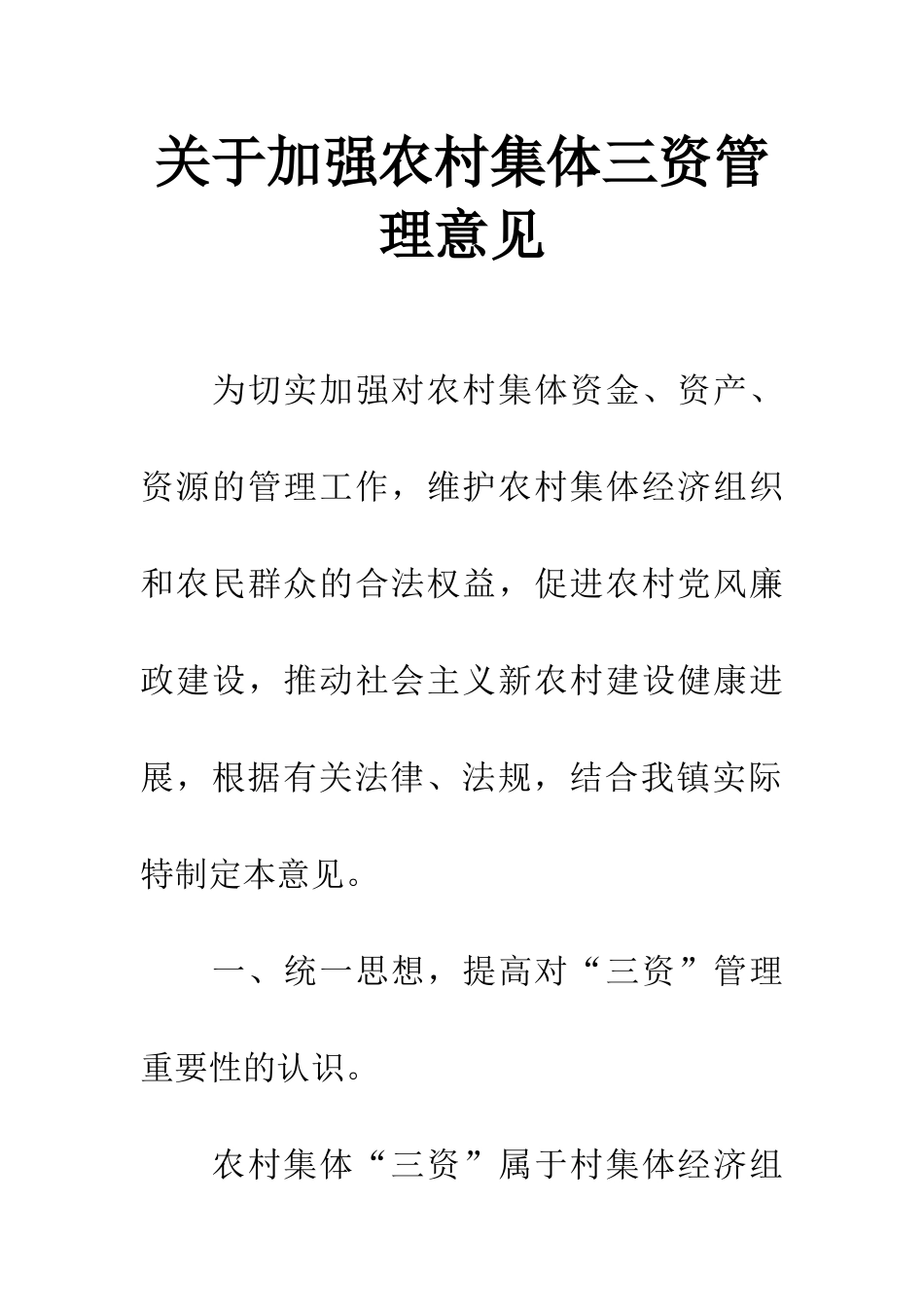 关于加强农村集体三资管理意见

为切实加强对农村集体资金、资产、资源的管理工作，维护农村集体经济组织和农民群众的合法权益，促进农村党风廉政建设，推动社会主义新农村建设健康进展，根据有关法律、法规，结合我镇实际特制定本意见。

一、统一思想，提高对“三资”管理重要性的认识。

农村集体“三资”属于村集体经济组